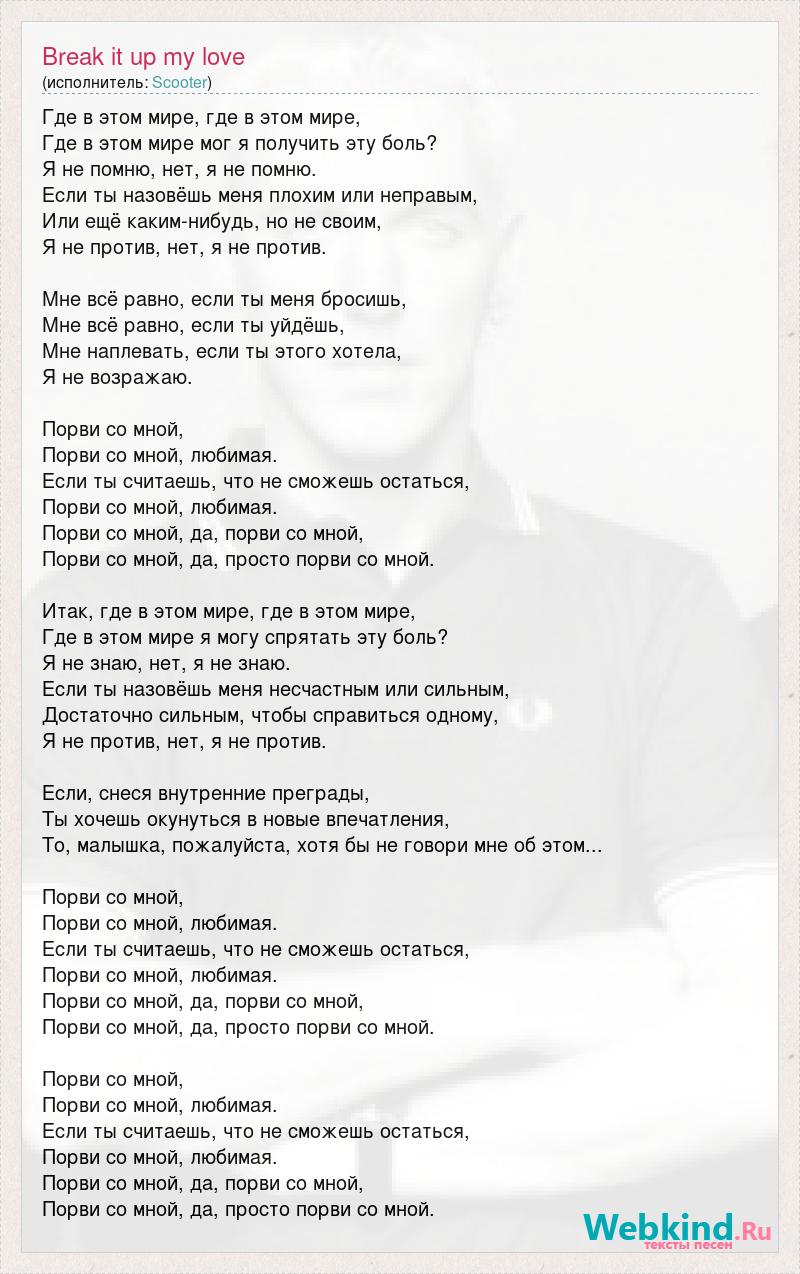 Break it up my love
(исполнитель: Scooter)

Где в этом мире, где в этом мире,
Где в этом мире мог я получить эту боль?
Я не помню, нет, я не помню.
Если ты назовёшь меня плохим или неправым,
Или ещё каким-нибудь, но не своим,
Я не против, нет, я не против.

Мне всё равно, если ты меня бросишь,
Мне всё равно, если ты уйдёшь,
Мне наплевать, если ты этого хотела,
Я не возражаю.

Порви со мной,
Порви со мной, любимая.
Если ты считаешь, что не сможешь остаться,
Порви со мной, любимая.
Порви со мной, да, порви со мной,
Порви со мной, да, просто порви со мной.

Итак, где в этом мире, где в этом мире,
Где в этом мире я могу спрятать эту боль?
Я не знаю, нет, я не знаю.
Если ты назовёшь меня несчастным или сильным,
Достаточно сильным, чтобы справиться одному,
Я не против, нет, я не против.

Если, снеся внутренние преграды,
Ты хочешь окунуться в новые впечатления,
То, малышка, пожалуйста, хотя бы не говори мне об этом...

Порви со мной,
Порви со мной, любимая.
Если ты считаешь, что не сможешь остаться,
Порви со мной, любимая.
Порви со мной, да, порви со мной,
Порви со мной, да, просто порви со мной.

Порви со мной,
Порви со мной, любимая.
Если ты считаешь, что не сможешь остаться,
Порви со мной, любимая.
Порви со мной, да, порви со мной,
Порви со мной, да, просто порви со мной.

Webkind.Ru
тексты песен